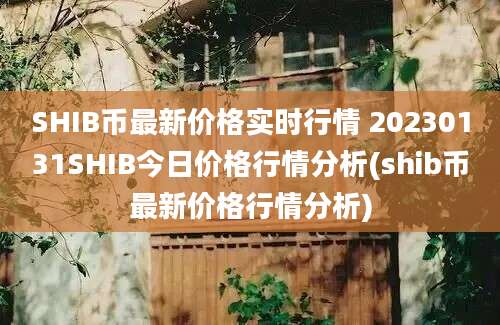 SHIB币最新价格实时行情 20230131SHIB今日价格行情分析(shib币最新价格行情分析)